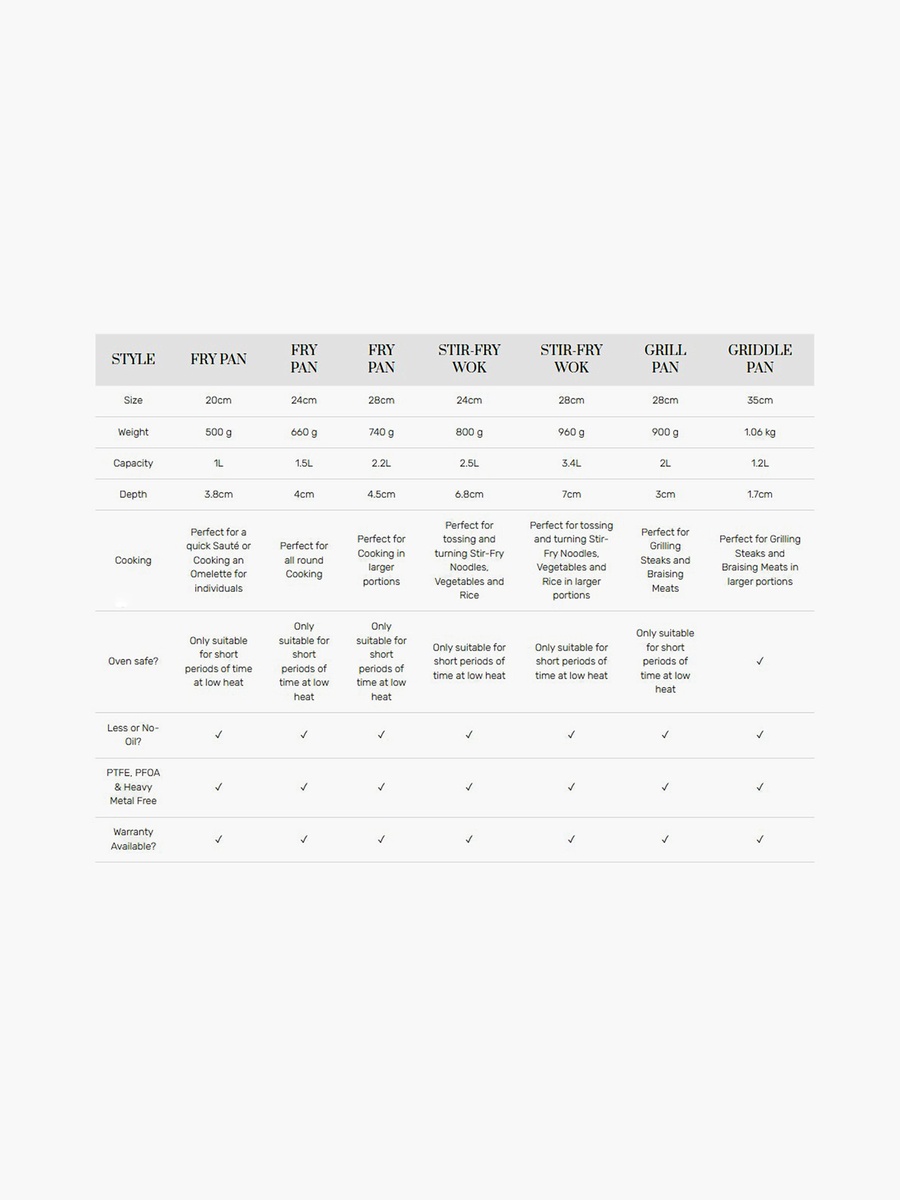 | STYLE | FRY PAN | FRY PAN | FRY PAN | STIR-FRY WOK | STIR-FRY WOK | GRILL PAN | GRIDDLE PAN |
|---|---|---|---|---|---|---|---|
| Size | 20cm | 24cm | 28cm | 24cm | 28cm | 28cm | 35cm |
| Weight | 500 g | 660 g | 740 g | 800 g | 960 g | 900 g | 1.06 kg |
| Capacity | 1L | 1.5L | 2.2L | 2.5L | 3.4L | 2L | 1.2L |
| Depth | 3.8cm | 4cm | 4.5cm | 6.8cm | 7cm | 3cm | 1.7cm |
| Cooking | Perfect for a quick Sauté or Cooking an Omelette for individuals | Perfect for all round Cooking | Perfect for Cooking in larger portions | Perfect for tossing and turning Stir-Fry Noodles, Vegetables and Rice | Perfect for tossing and turning Stir-Fry Noodles, Vegetables and Rice in larger portions | Perfect for Grilling Steaks and Braising Meats | Perfect for Grilling Steaks and Braising Meats in larger portions |
| Oven safe? | Only suitable for short periods of time at low heat | Only suitable for short periods of time at low heat | Only suitable for short periods of time at low heat | Only suitable for short periods of time at low heat | Only suitable for short periods of time at low heat | Only suitable for short periods of time at low heat | ✓ |
| Less or No-Oil? | ✓ | ✓ | ✓ | ✓ | ✓ | ✓ | ✓ |
| PTFE, PFOA & Heavy Metal Free | ✓ | ✓ | ✓ | ✓ | ✓ | ✓ | ✓ |
| Warranty Available? | ✓ | ✓ | ✓ | ✓ | ✓ | ✓ | ✓ |